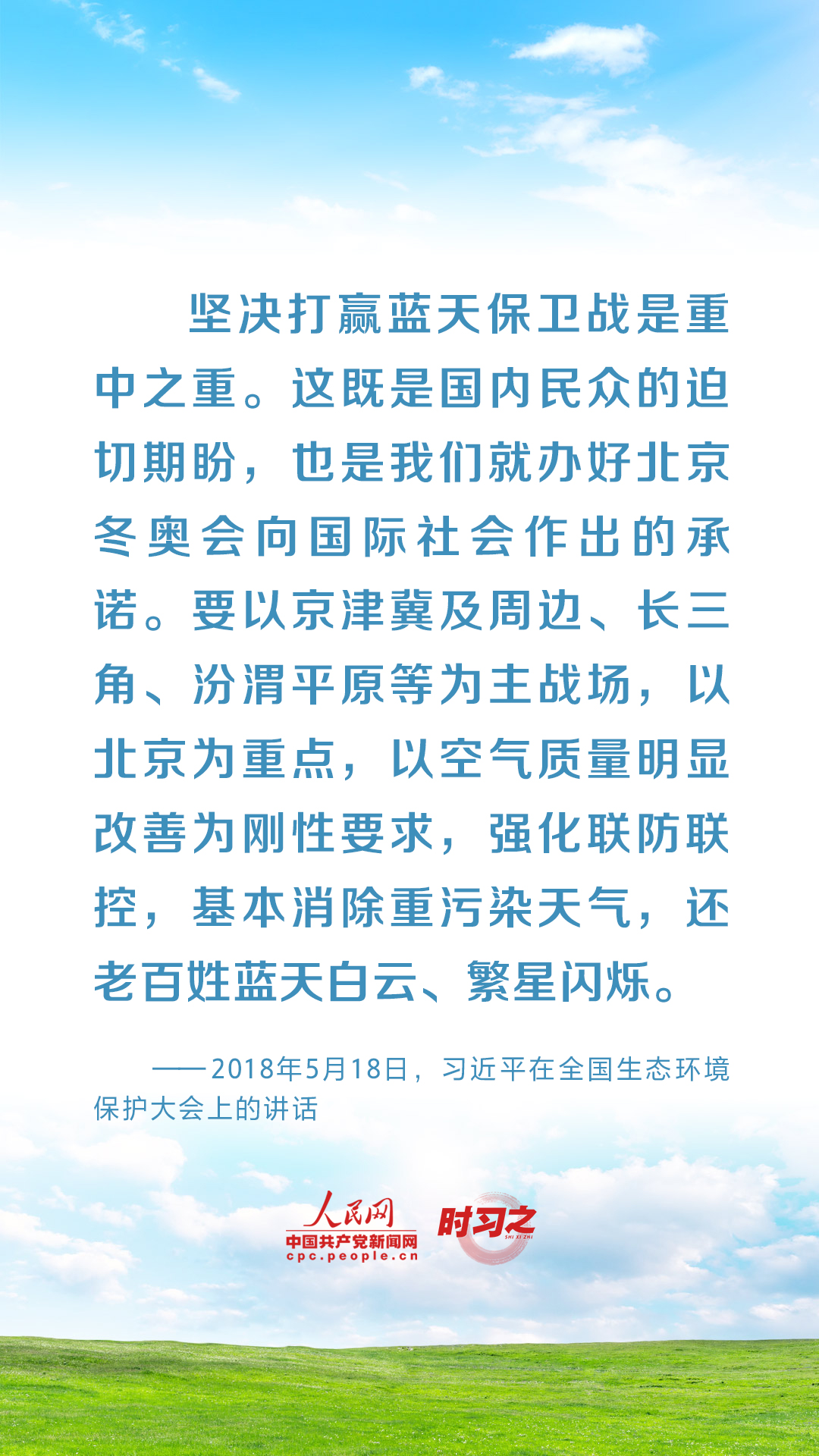 坚决打赢蓝天保卫战是重中之重。这既是国内民众的迫切期盼，也是我们就办好北京冬奥会向国际社会作出的承诺。要以京津冀及周边、长三角、汾渭平原等为主战场，以北京为重点，以空气质量明显改善为刚性要求，强化联防联控，基本消除重污染天气，还老百姓蓝天白云、繁星闪烁。

——2018年5月18日，习近平在全国生态环境保护大会上的讲话

人民网
中国共产党新闻网
cpc.people.cn
时习之
SHI XI ZHI